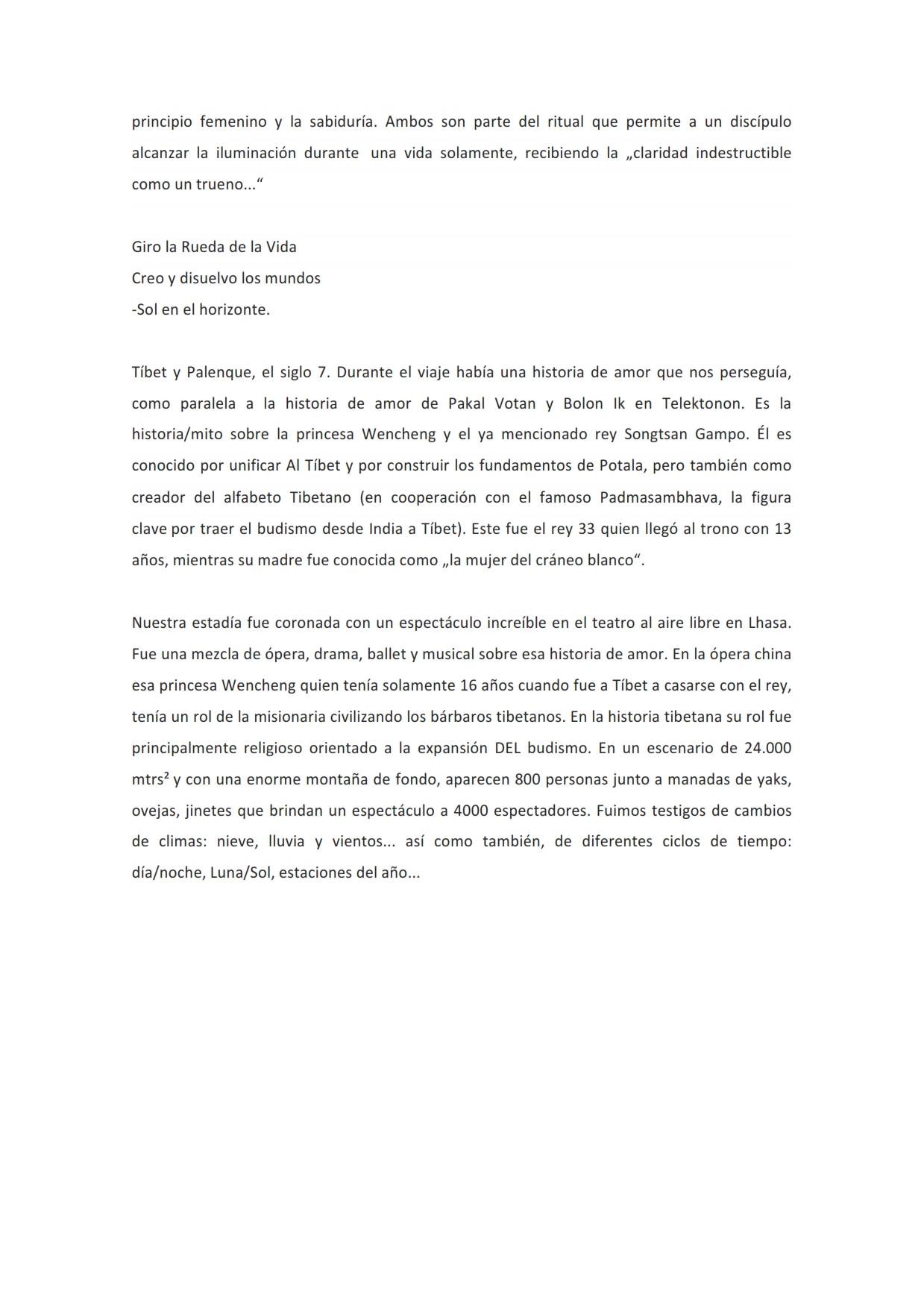 principio femenino y la sabiduría. Ambos son parte del ritual que permite a un discípulo alcanzar la iluminación durante una vida solamente, recibiendo la „claridad indestructible como un trueno...“

Giro la Rueda de la Vida
Creo y disuelvo los mundos
-Sol en el horizonte.

Tíbet y Palenque, el siglo 7. Durante el viaje había una historia de amor que nos perseguía, como paralela a la historia de amor de Pakal Votan y Bolon Ik en Telektonon. Es la historia/mito sobre la princesa Wencheng y el ya mencionado rey Songtsan Gampo. Él es conocido por unificar Al Tíbet y por construir los fundamentos de Potala, pero también como creador del alfabeto Tibetano (en cooperación con el famoso Padmasambhava, la figura clave por traer el budismo desde India a Tíbet). Este fue el rey 33 quien llegó al trono con 13 años, mientras su madre fue conocida como „la mujer del cráneo blanco“.

Nuestra estadía fue coronada con un espectáculo increíble en el teatro al aire libre en Lhasa. Fue una mezcla de ópera, drama, ballet y musical sobre esa historia de amor. En la ópera china esa princesa Wencheng quien tenía solamente 16 años cuando fue a Tíbet a casarse con el rey, tenía un rol de la misionaria civilizando los bárbaros tibetanos. En la historia tibetana su rol fue principalmente religioso orientado a la expansión DEL budismo. En un escenario de 24.000 mtrs² y con una enorme montaña de fondo, aparecen 800 personas junto a manadas de yaks, ovejas, jinetes que brindan un espectáculo a 4000 espectadores. Fuimos testigos de cambios de climas: nieve, lluvia y vientos... así como también, de diferentes ciclos de tiempo: día/noche, Luna/Sol, estaciones del año...